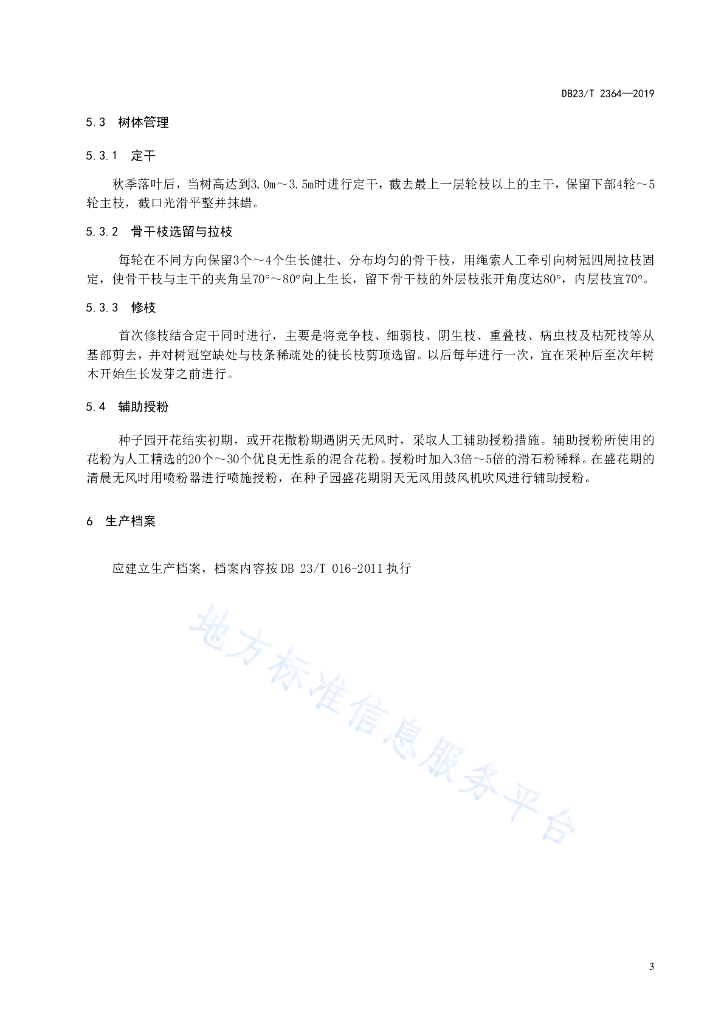 DB23/T 2364—2019

5.3 树体管理

5.3.1 定干

秋季落叶后，当树高达到3.0m～3.5m时进行定干，截去最上一层轮枝以上的主干，保留下部4轮～5轮主枝，截口光滑平整并抹蜡。

5.3.2 骨干枝选留与拉枝

每轮在不同方向保留3个～4个生长健壮、分布均匀的骨干枝，用绳索人工牵引向树冠四周拉枝固定，使骨干枝与主干的夹角呈70°～80°向上生长，留下骨干枝的外层枝张开角度达80°，内层枝宜70°。

5.3.3 修枝

首次修枝结合定干同时进行，主要是将竞争枝、细弱枝、阴生枝、重叠枝、病虫枝及枯死枝等从基部剪去，并对树冠空缺处与枝条稀疏处的徒长枝剪顶选留。以后每年进行一次，宜在采种后至次年树木开始生长发芽之前进行。

5.4 辅助授粉

种子园开花结实初期，或开花散粉期遇阴天无风时，采取人工辅助授粉措施。辅助授粉所使用的花粉为人工精选的20个～30个优良无性系的混合花粉。授粉时加入3倍～5倍的滑石粉稀释。在盛花期的清晨无风时用喷粉器进行喷施授粉，在种子园盛花期阴天无风用鼓风机吹风进行辅助授粉。

6 生产档案

应建立生产档案，档案内容按DB 23/T 016-2011执行

地方标准信息服务平台

3